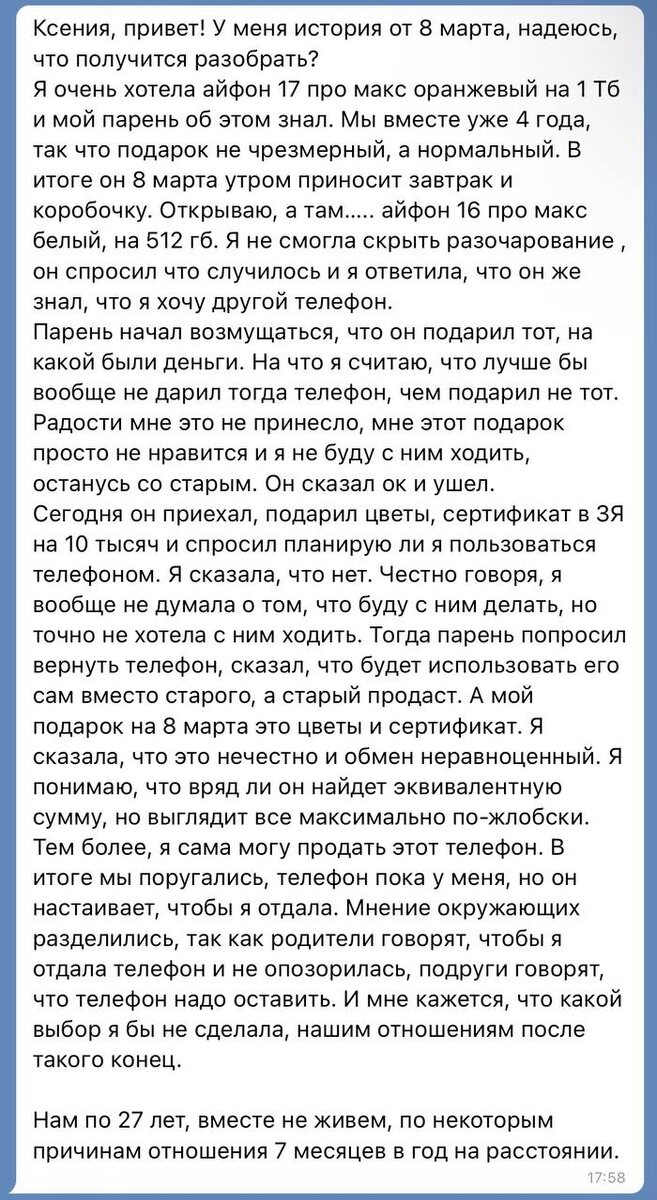 Ксения, привет! У меня история от 8 марта, надеюсь, что получится разобрать?
Я очень хотела айфон 17 про макс оранжевый на 1 Тб и мой парень об этом знал. Мы вместе уже 4 года, так что подарок не чрезмерный, а нормальный. В итоге он 8 марта утром приносит завтрак и коробочку. Открываю, а там..... айфон 16 про макс белый, на 512 гб. Я не смогла скрыть разочарование , он спросил что случилось и я ответила, что он же знал, что я хочу другой телефон.
Парень начал возмущаться, что он подарил тот, на какой были деньги. На что я считаю, что лучше бы вообще не дарил тогда телефон, чем подарил не тот. Радости мне это не принесло, мне этот подарок просто не нравится и я не буду с ним ходить, останусь со старым. Он сказал ок и ушел.
Сегодня он приехал, подарил цветы, сертификат в ЗЯ на 10 тысяч и спросил планирую ли я пользоваться телефоном. Я сказала, что нет. Честно говоря, я вообще не думала о том, что буду с ним делать, но точно не хотела с ним ходить. Тогда парень попросил вернуть телефон, сказал, что будет использовать его сам вместо старого, а старый продаст. А мой подарок на 8 марта это цветы и сертификат. Я сказала, что это нечестно и обмен неравноценный. Я понимаю, что вряд ли он найдет эквивалентную сумму, но выглядит все максимально по-жлобски. Тем более, я сама могу продать этот телефон. В итоге мы поругались, телефон пока у меня, но он настаивает, чтобы я отдала. Мнение окружающих разделились, так как родители говорят, чтобы я отдала телефон и не опозорилась, подруги говорят, что телефон надо оставить. И мне кажется, что какой выбор я бы не сделала, нашим отношениям после такого конец.

Нам по 27 лет, вместе не живем, по некоторым причинам отношения 7 месяцев в год на расстоянии.
17:58